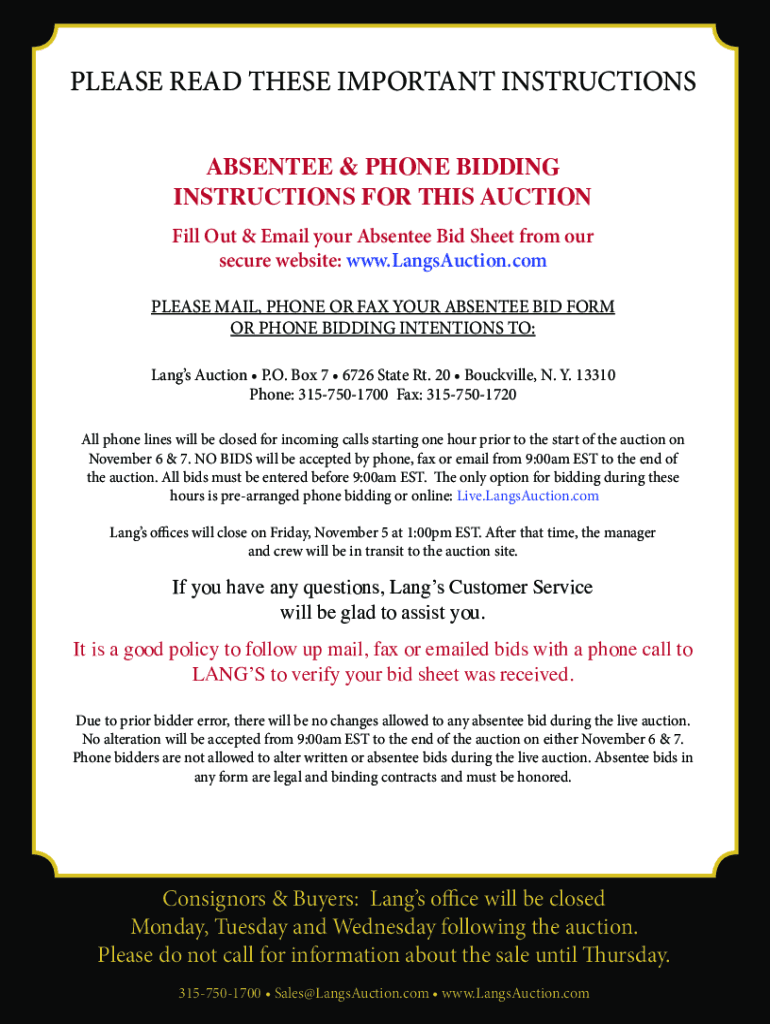 PLEASE READ THESE IMPORTANT INSTRUCTIONS

ABSENTEE & PHONE BIDDING INSTRUCTIONS FOR THIS AUCTION

Fill Out & Email your Absentee Bid Sheet from our secure website: www.LangsAuction.com

PLEASE MAIL, PHONE OR FAX YOUR ABSENTEE BID FORM OR PHONE BIDDING INTENTIONS TO:

Lang's Auction • P.O. Box 7 • 6726 State Rt. 20 • Bouckville, N. Y. 13310
Phone: 315-750-1700 Fax: 315-750-1720

All phone lines will be closed for incoming calls starting one hour prior to the start of the auction on November 6 & 7. NO BIDS will be accepted by phone, fax or email from 9:00am EST to the end of the auction. All bids must be entered before 9:00am EST. The only option for bidding during these hours is pre-arranged phone bidding or online: Live.LangsAuction.com

Lang's offices will close on Friday, November 5 at 1:00pm EST. After that time, the manager and crew will be in transit to the auction site.

If you have any questions, Lang's Customer Service will be glad to assist you.

It is a good policy to follow up mail, fax or emailed bids with a phone call to LANG'S to verify your bid sheet was received.

Due to prior bidder error, there will be no changes allowed to any absentee bid during the live auction. No alteration will be accepted from 9:00am EST to the end of the auction on either November 6 & 7. Phone bidders are not allowed to alter written or absentee bids during the live auction. Absentee bids in any form are legal and binding contracts and must be honored.

Consignors & Buyers: Lang's office will be closed Monday, Tuesday and Wednesday following the auction. Please do not call for information about the sale until Thursday.

315-750-1700 • Sales@LangsAuction.com • www.LangsAuction.com